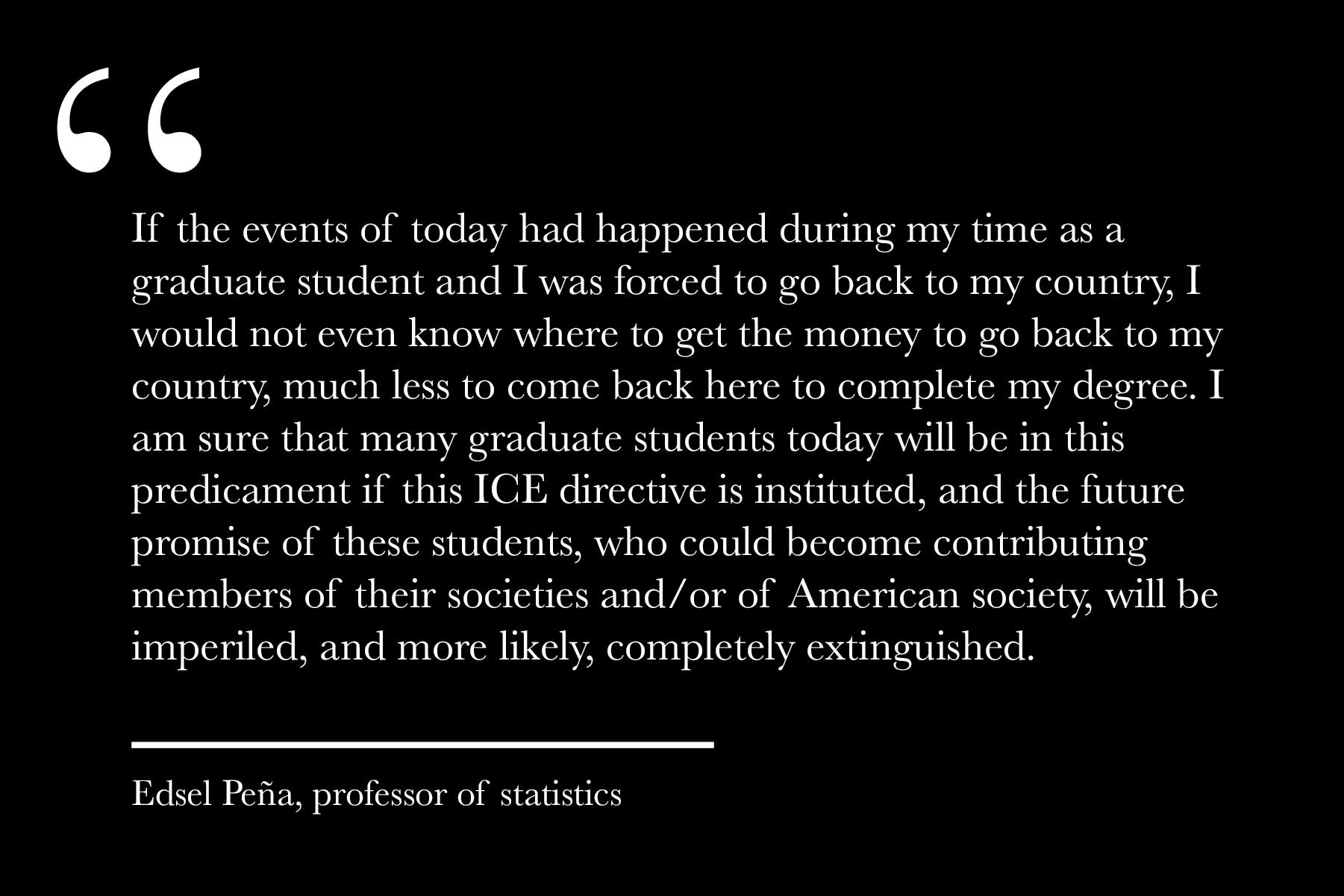 "

If the events of today had happened during my time as a graduate student and I was forced to go back to my country, I would not even know where to get the money to go back to my country, much less to come back here to complete my degree. I am sure that many graduate students today will be in this predicament if this ICE directive is instituted, and the future promise of these students, who could become contributing members of their societies and/or of American society, will be imperiled, and more likely, completely extinguished.

Edsel Peña, professor of statistics